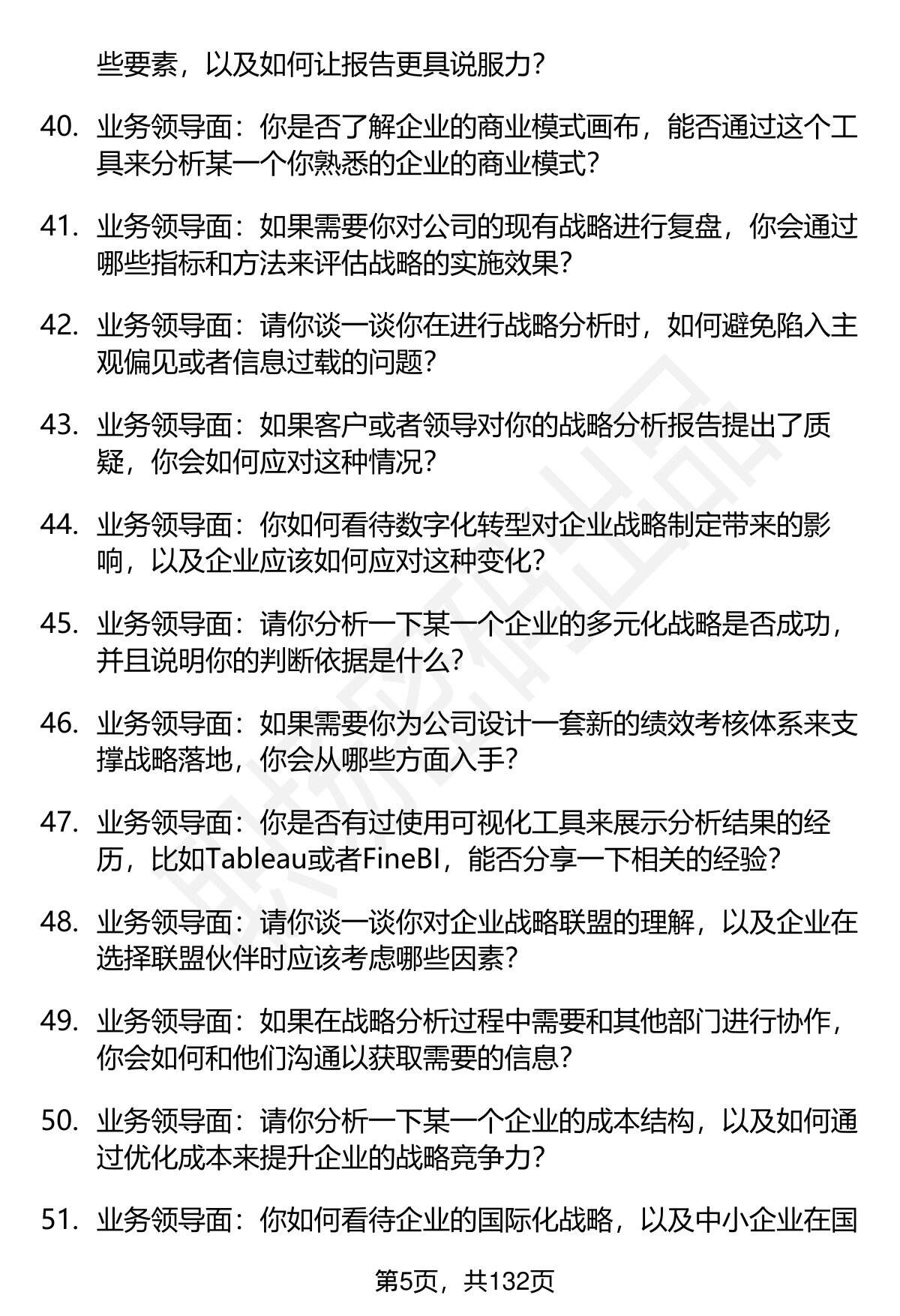 些要素，以及如何让报告更具说服力？

40. 业务领导面：你是否了解企业的商业模式画布，能否通过这个工具来分析某一个你熟悉的企业的商业模式？

41. 业务领导面：如果需要你对公司的现有战略进行复盘，你会通过哪些指标和方法来评估战略的实施效果？

42. 业务领导面：请你谈一谈你在进行战略分析时，如何避免陷入主观偏见或者信息过载的问题？

43. 业务领导面：如果客户或者领导对你的战略分析报告提出了质疑，你会如何应对这种情况？

44. 业务领导面：你如何看待数字化转型对企业战略制定带来的影响，以及企业应该如何应对这种变化？

45. 业务领导面：请你分析一下某一个企业的多元化战略是否成功，并且说明你的判断依据是什么？

46. 业务领导面：如果需要你为公司设计一套新的绩效考核体系来支撑战略落地，你会从哪些方面入手？

47. 业务领导面：你是否有过使用可视化工具来展示分析结果的经历，比如Tableau或者FineBI，能否分享一下相关的经验？

48. 业务领导面：请你谈一谈你对企业战略联盟的理解，以及企业在选择联盟伙伴时应该考虑哪些因素？

49. 业务领导面：如果在战略分析过程中需要和其他部门进行协作，你会如何和他们沟通以获取需要的信息？

50. 业务领导面：请你分析一下某一个企业的成本结构，以及如何通过优化成本来提升企业的战略竞争力？

51. 业务领导面：你如何看待企业的国际化战略，以及中小企业在国

第5页，共132页